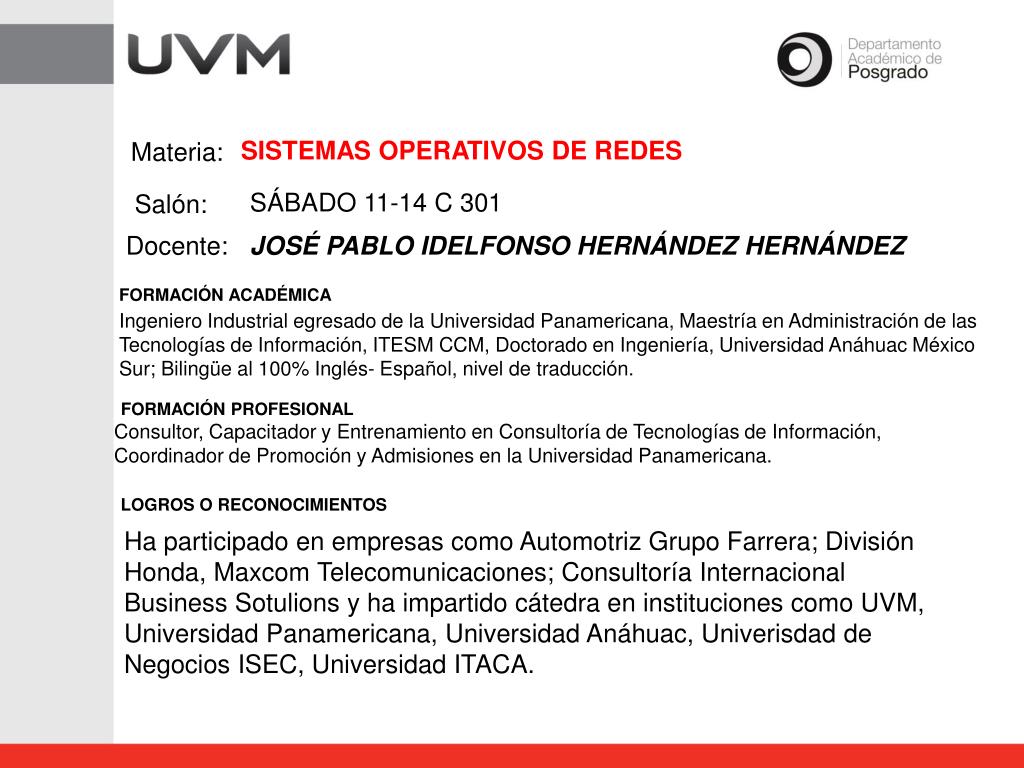 UVM

Departamento Académico de Posgrado

Materia: SISTEMAS OPERATIVOS DE REDES

Salón: SÁBADO 11-14 C 301

Docente: JOSÉ PABLO IDELFONSO HERNÁNDEZ HERNÁNDEZ

FORMACIÓN ACADÉMICA

Ingeniero Industrial egresado de la Universidad Panamericana, Maestría en Administración de las Tecnologías de Información, ITESM CCM, Doctorado en Ingeniería, Universidad Anáhuac México Sur; Bilingüe al 100% Inglés- Español, nivel de traducción.

FORMACIÓN PROFESIONAL

Consultor, Capacitador y Entrenamiento en Consultoría de Tecnologías de Información, Coordinador de Promoción y Admisiones en la Universidad Panamericana.

LOGROS O RECONOCIMIENTOS

Ha participado en empresas como Automotriz Grupo Farrera; División Honda, Maxcom Telecomunicaciones; Consultoría Internacional Business Sotulions y ha impartido cátedra en instituciones como UVM, Universidad Panamericana, Universidad Anáhuac, Univerisdad de Negocios ISEC, Universidad ITACA.